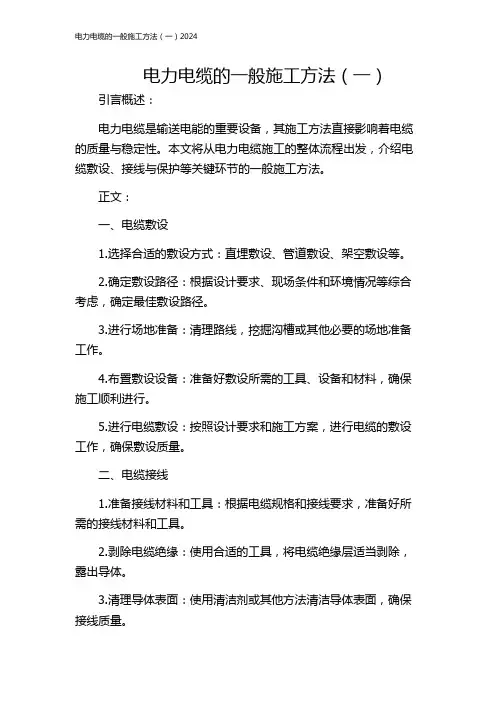 电力电缆的一般施工方法（一）2024

电力电缆的一般施工方法（一）

引言概述：

电力电缆是输送电能的重要设备，其施工方法直接影响着电缆的质量与稳定性。本文将从电力电缆施工的整体流程出发，介绍电缆敷设、接线与保护等关键环节的一般施工方法。

正文：

一、电缆敷设

1.选择合适的敷设方式：直埋敷设、管道敷设、架空敷设等。

2.确定敷设路径：根据设计要求、现场条件和环境情况等综合考虑，确定最佳敷设路径。

3.进行场地准备：清理路线，挖掘沟槽或其他必要的场地准备工作。

4.布置敷设设备：准备好敷设所需的工具、设备和材料，确保施工顺利进行。

5.进行电缆敷设：按照设计要求和施工方案，进行电缆的敷设工作，确保敷设质量。

二、电缆接线

1.准备接线材料和工具：根据电缆规格和接线要求，准备好所需的接线材料和工具。

2.剥除电缆绝缘：使用合适的工具，将电缆绝缘层适当剥除，露出导体。

3.清理导体表面：使用清洁剂或其他方法清洁导体表面，确保接线质量。